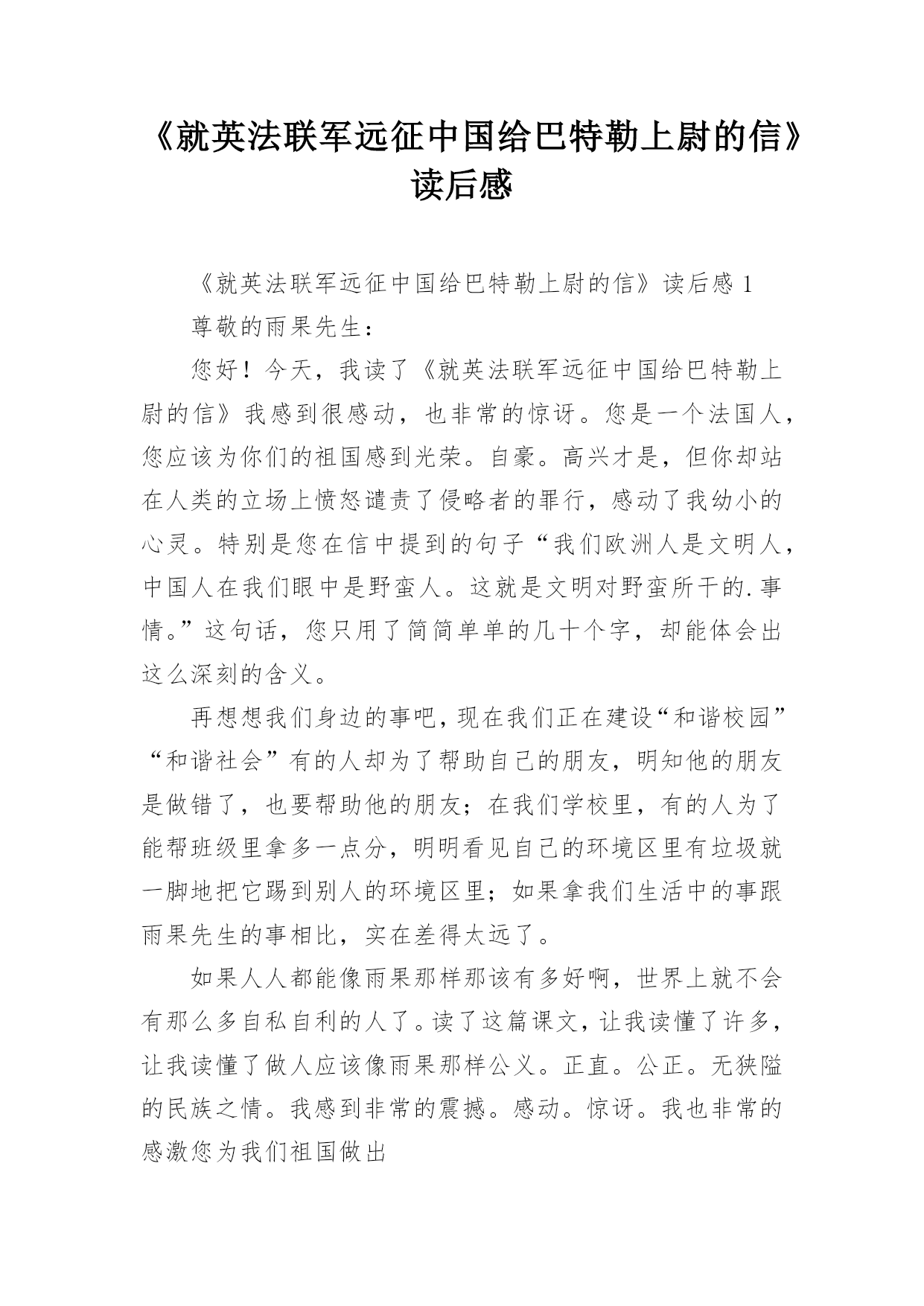 《就英法联军远征中国给巴特勒上尉的信》读后感

《就英法联军远征中国给巴特勒上尉的信》读后感 1

尊敬的雨果先生：

您好！今天，我读了《就英法联军远征中国给巴特勒上尉的信》我感到很感动，也非常的惊讶。您是一个法国人，您应该为你们的祖国感到光荣。自豪。高兴才是，但你却站在人类的立场上愤怒谴责了侵略者的罪行，感动了我幼小的心灵。特别是您在信中提到的句子“我们欧洲人是文明人，中国人在我们眼中是野蛮人。这就是文明对野蛮所干的.事情。”这句话，您只用了简简单单的几十个字，却能体会出这么深刻的含义。

再想想我们身边的事吧，现在我们正在建设“和谐校园”“和谐社会”有的人却为了帮助自己的朋友，明知他的朋友是做错了，也要帮助他的朋友；在我们学校里，有的人为了能帮班级里拿多一点分，明明看见自己的环境区里有垃圾就一脚地把它踢到别人的环境区里；如果拿我们生活中的事跟雨果先生的事相比，实在差得太远了。

如果人人都能像雨果那样那该有多好啊，世界上就不会有那么多自私自利的人了。读了这篇课文，让我读懂了许多，让我读懂了做人应该像雨果那样公义。正直。公正。无狭隘的民族之情。我感到非常的震撼。感动。惊讶。我也非常的感激您为我们祖国做出